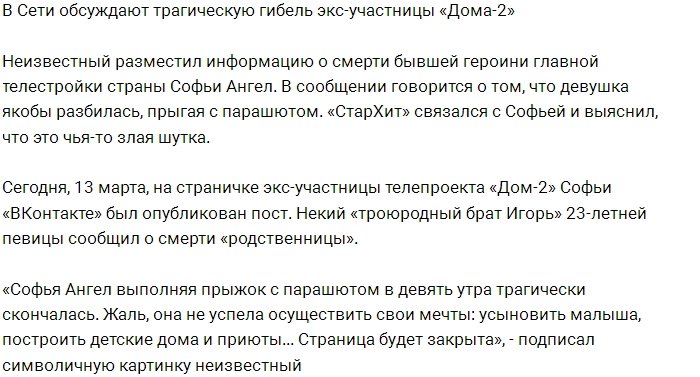 В Сети обсуждают трагическую гибель экс-участницы «Дома-2»

Неизвестный разместил информацию о смерти бывшей героини главной телестройки страны Софьи Ангел. В сообщении говорится о том, что девушка якобы разбилась, прыгая с парашютом. «СтарХит» связался с Софьей и выяснил, что это чья-то злая шутка.

Сегодня, 13 марта, на страничке экс-участницы телепроекта «Дом-2» Софьи «ВКонтакте» был опубликован пост. Некий «троюродный брат Игорь» 23-летней певицы сообщил о смерти «родственницы».

«Софья Ангел выполняя прыжок с парашютом в девять утра трагически скончалась. Жаль, она не успела осуществить свои мечты: усыновить малыша, построить детские дома и приюты... Страница будет закрыта», - подписал символичную картинку неизвестный